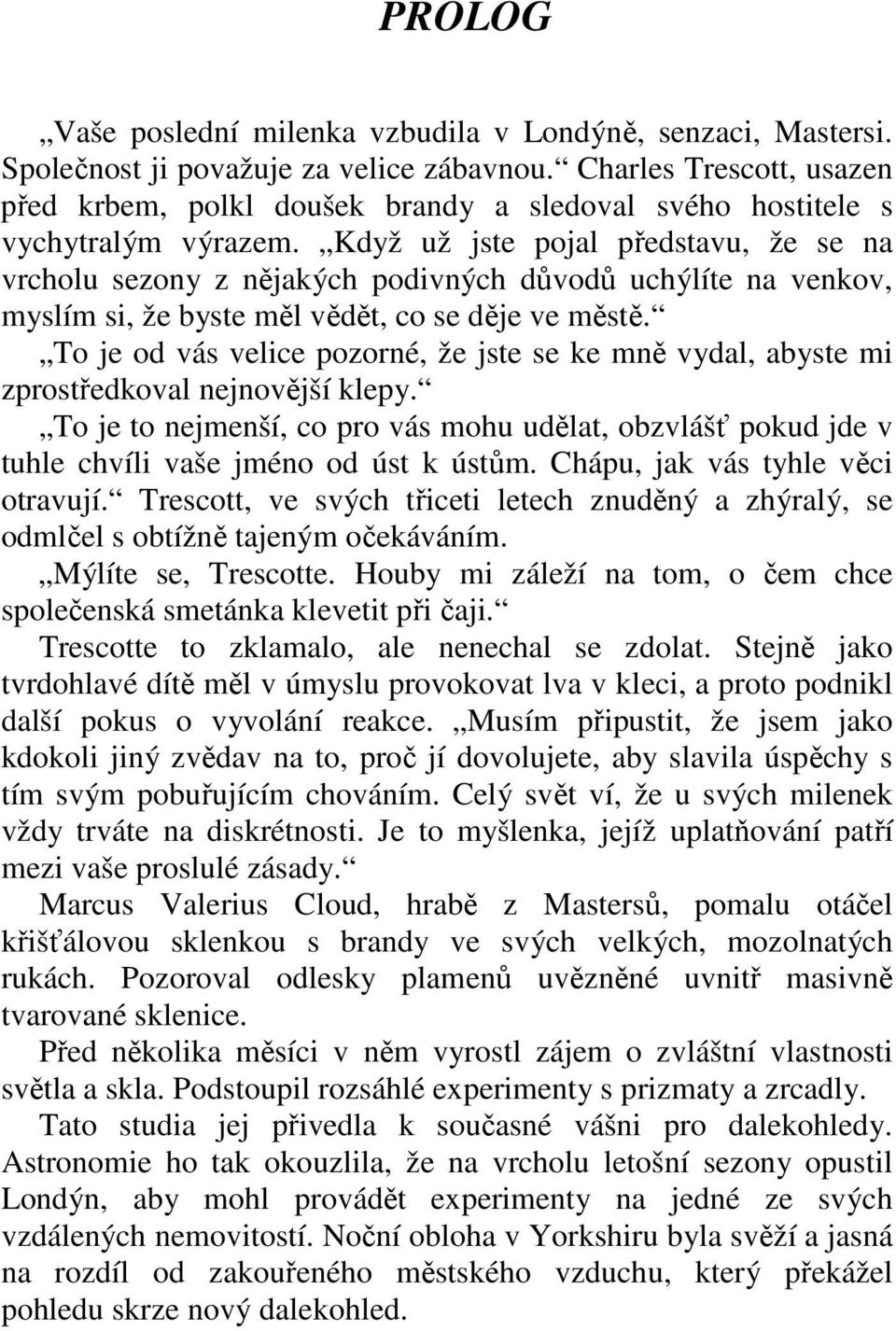 PROLOG

„Vaše poslední milenka vzbudila v Londýně, senzaci, Mastersi. Společnost ji považuje za velice zábavnou.“ Charles Trescott, usazen před krbem, polkl doušek brandy a sledoval svého hostitele s vychytralým výrazem. „Když už jste pojal představu, že se na vrcholu sezony z nějakých podivných důvodů uchýlíte na venkov, myslím si, že byste měl vědět, co se děje ve městě.“

„To je od vás velice pozorné, že jste se ke mně vydal, abyste mi zprostředkoval nejnovější klepy.“

„To je to nejmenší, co pro vás mohu udělat, obzvlášť pokud jde v tuhle chvíli vaše jméno od úst k ústům. Chápu, jak vás tyhle věci otravují.“ Trescott, ve svých třiceti letech znuděný a zhýralý, se odmlčel s obtížně tajeným očekáváním.

„Mýlíte se, Trescotte. Houby mi záleží na tom, o čem chce společenská smetánka klevetit při čaji.“

Trescotte to zklamalo, ale nenechal se zdolat. Stejně jako tvrdohlavé dítě měl v úmyslu provokovat lva v kleci, a proto podnikl další pokus o vyvolání reakce. „Musím připustit, že jsem jako kdokoli jiný zvědav na to, proč jí dovolujete, aby slavila úspěchy s tím svým pobuřujícím chováním. Celý svět ví, že u svých milenek vždy trváte na diskrétnosti. Je to myšlenka, jejíž uplatňování patří mezi vaše proslulé zásady.“

Marcus Valerius Cloud, hrabě z Mastersů, pomalu otáčel křišťálovou sklenkou s brandy ve svých velkých, mozolnatých rukách. Pozoroval odlesky plamenů uvězněné uvnitř masivně tvarované sklenice.

Před několika měsíci v něm vyrostl zájem o zvláštní vlastnosti světla a skla. Podstoupil rozsáhlé experimenty s prizmaty a zrcadly.

Tato studia jej přivedla k současné vášni pro dalekohledy. Astronomie ho tak okouzlila, že na vrcholu letošní sezony opustil Londýn, aby mohl provádět experimenty na jedné ze svých vzdálených nemovitostí. Noční obloha v Yorkshiru byla svěží a jasná na rozdíl od zakouřeného městského vzduchu, který překážel pohledu skrze nový dalekohled.